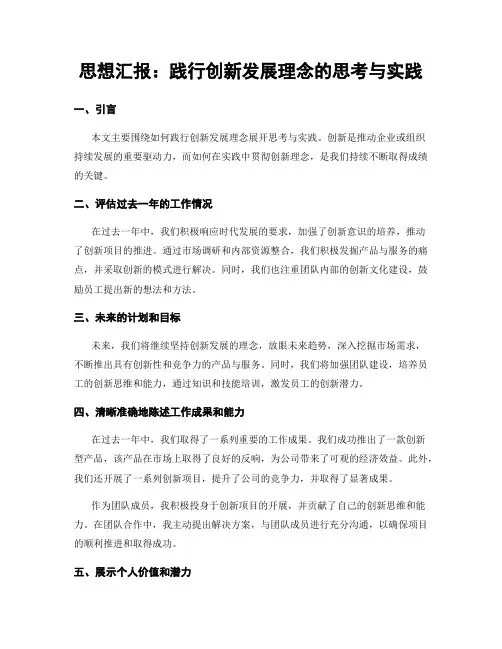 思想汇报：践行创新发展理念的思考与实践

一、引言

本文主要围绕如何践行创新发展理念展开思考与实践。创新是推动企业或组织持续发展的重要驱动力，而如何在实践中贯彻创新理念，是我们持续不断取得成绩的关键。

二、评估过去一年的工作情况

在过去一年中，我们积极响应时代发展的要求，加强了创新意识的培养，推动了创新项目的推进。通过市场调研和内部资源整合，我们积极发掘产品与服务的痛点，并采取创新的模式进行解决。同时，我们也注重团队内部的创新文化建设，鼓励员工提出新的想法和方法。

三、未来的计划和目标

未来，我们将继续坚持创新发展的理念，放眼未来趋势，深入挖掘市场需求，不断推出具有创新性和竞争力的产品与服务。同时，我们将加强团队建设，培养员工的创新思维和能力，通过知识和技能培训，激发员工的创新潜力。

四、清晰准确地陈述工作成果和能力

在过去一年中，我们取得了一系列重要的工作成果。我们成功推出了一款创新型产品，该产品在市场上取得了良好的反响，为公司带来了可观的经济效益。此外，我们还开展了一系列创新项目，提升了公司的竞争力，并取得了显著成果。

作为团队成员，我积极投身于创新项目的开展，并贡献了自己的创新思维和能力。在团队合作中，我主动提出解决方案，与团队成员进行充分沟通，以确保项目的顺利推进和取得成功。

五、展示个人价值和潜力